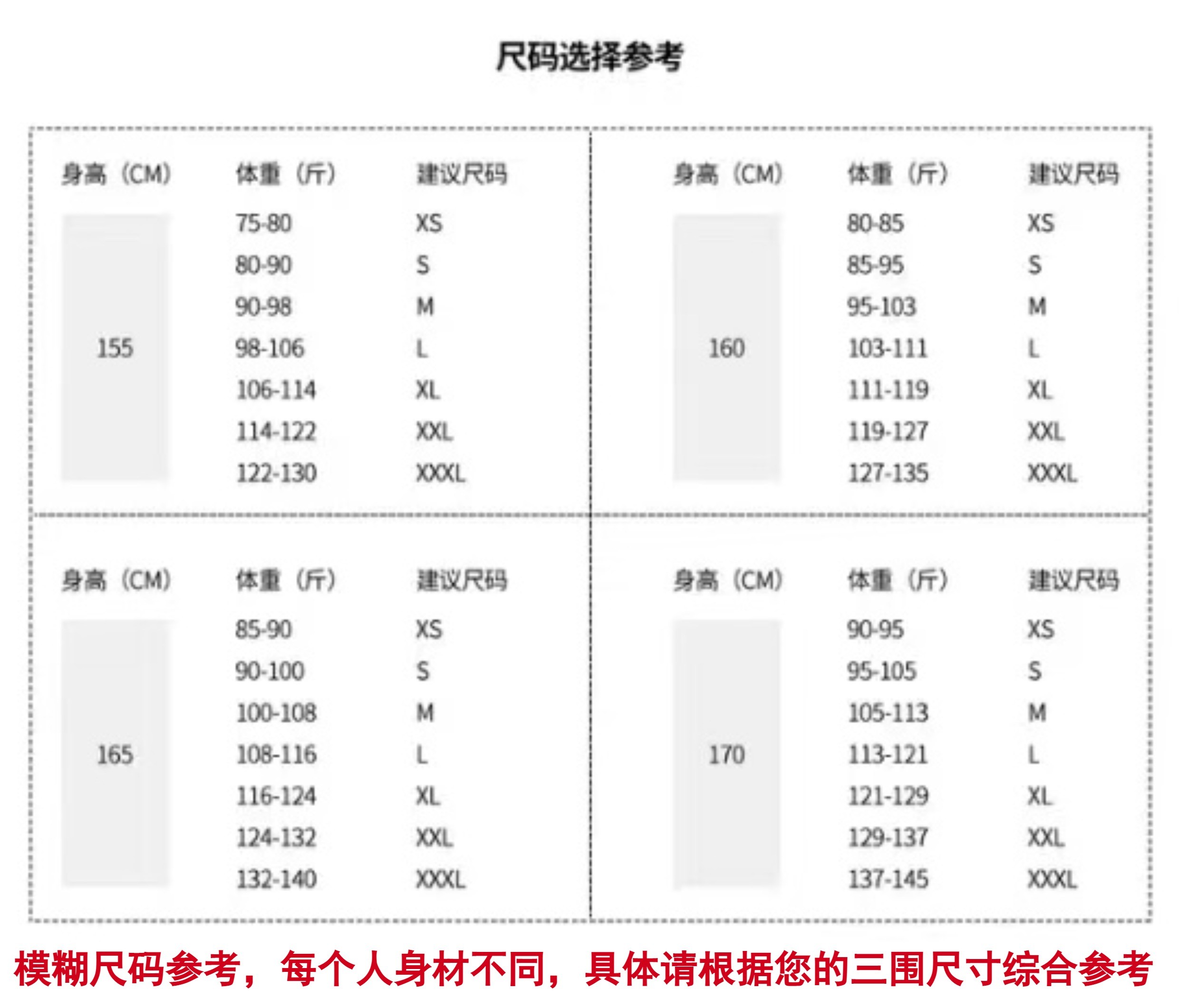 尺码选择参考

| 身高（CM） | 体重（斤） | 建议尺码 |
|---|---|---|
| 155 | 75-80 | XS |
| | 80-90 | S |
| | 90-98 | M |
| | 98-106 | L |
| | 106-114 | XL |
| | 114-122 | XXL |
| | 122-130 | XXXL |

| 身高（CM） | 体重（斤） | 建议尺码 |
|---|---|---|
| 160 | 80-85 | XS |
| | 85-95 | S |
| | 95-103 | M |
| | 103-111 | L |
| | 111-119 | XL |
| | 119-127 | XXL |
| | 127-135 | XXXL |

| 身高（CM） | 体重（斤） | 建议尺码 |
|---|---|---|
| 165 | 85-90 | XS |
| | 90-100 | S |
| | 100-108 | M |
| | 108-116 | L |
| | 116-124 | XL |
| | 124-132 | XXL |
| | 132-140 | XXXL |

| 身高（CM） | 体重（斤） | 建议尺码 |
|---|---|---|
| 170 | 90-95 | XS |
| | 95-105 | S |
| | 105-113 | M |
| | 113-121 | L |
| | 121-129 | XL |
| | 129-137 | XXL |
| | 137-145 | XXXL |

模糊尺码参考，每个人身材不同，具体请根据您的三围尺寸综合参考